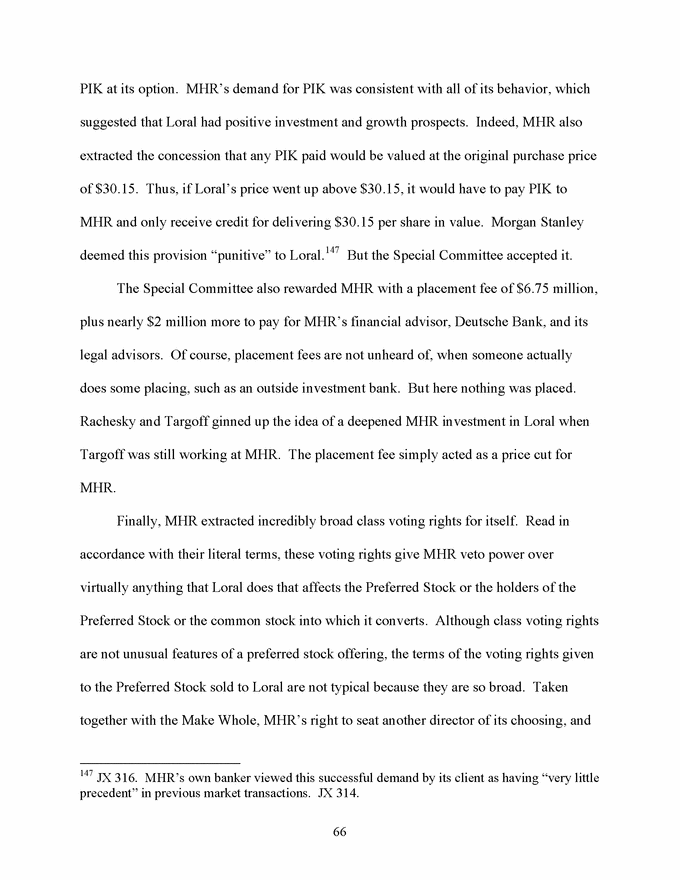 PIK at its option. MHR's demand for PIK was consistent with all of its behavior, which suggested that Loral had positive investment and growth prospects. Indeed, MHR also extracted the concession that any PIK paid would be valued at the original purchase price of \$30.15. Thus, if Loral's price went up above \$30.15, it would have to pay PIK to MHR and only receive credit for delivering \$30.15 per share in value. Morgan Stanley deemed this provision "punitive" to Loral.$^{147}$ But the Special Committee accepted it.

The Special Committee also rewarded MHR with a placement fee of \$6.75 million, plus nearly \$2 million more to pay for MHR's financial advisor, Deutsche Bank, and its legal advisors. Of course, placement fees are not unheard of, when someone actually does some placing, such as an outside investment bank. But here nothing was placed. Rachesky and Targoff ginned up the idea of a deepened MHR investment in Loral when Targoff was still working at MHR. The placement fee simply acted as a price cut for MHR.

Finally, MHR extracted incredibly broad class voting rights for itself. Read in accordance with their literal terms, these voting rights give MHR veto power over virtually anything that Loral does that affects the Preferred Stock or the holders of the Preferred Stock or the common stock into which it converts. Although class voting rights are not unusual features of a preferred stock offering, the terms of the voting rights given to the Preferred Stock sold to Loral are not typical because they are so broad. Taken together with the Make Whole, MHR's right to seat another director of its choosing, and

$^{147}$ JX 316. MHR's own banker viewed this successful demand by its client as having "very little precedent" in previous market transactions. JX 314.

66